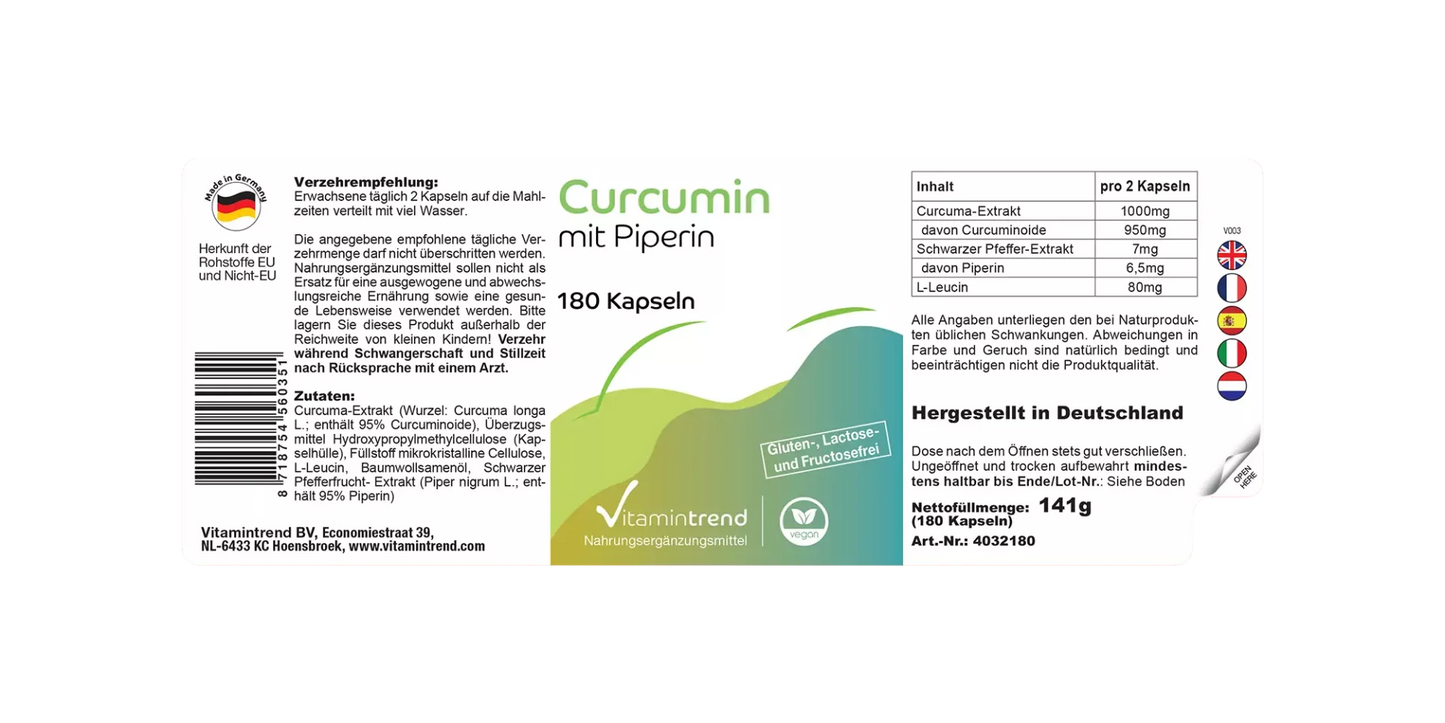 Made in Germany

Herkunft der Rohstoffe EU und Nicht-EU

8 718754 560351

Verzehrempfehlung:
Erwachsene täglich 2 Kapseln auf die Mahlzeiten verteilt mit viel Wasser.

Die angegebene empfohlene tägliche Verzehrmenge darf nicht überschritten werden. Nahrungsergänzungsmittel sollen nicht als Ersatz für eine ausgewogene und abwechslungsreiche Ernährung sowie eine gesunde Lebensweise verwendet werden. Bitte lagern Sie dieses Produkt außerhalb der Reichweite von kleinen Kindern! Verzehr während Schwangerschaft und Stillzeit nach Rücksprache mit einem Arzt.

Zutaten:
Curcuma-Extrakt (Wurzel: Curcuma longa L.; enthält 95% Curcuminoide), Überzugsmittel Hydroxypropylmethylcellulose (Kapselhülle), Füllstoff mikrokristalline Cellulose, L-Leucin, Baumwollsamenöl, Schwarzer Pfefferfrucht- Extrakt (Piper nigrum L.; enthält 95% Piperin)

Vitamintrend BV, Economiestraat 39, NL-6433 KC Hoensbroek, www.vitamintrend.com

Curcumin
mit Piperin

180 Kapseln

Gluten-, Lactose- und Fructosefrei

Vitamintrend
Nahrungsergänzungsmittel

vegan

| Inhalt | pro 2 Kapseln |
|---|---|
| Curcuma-Extrakt | 1000mg |
| davon Curcuminoide | 950mg |
| Schwarzer Pfeffer-Extrakt | 7mg |
| davon Piperin | 6,5mg |
| L-Leucin | 80mg |

Alle Angaben unterliegen den bei Naturprodukten üblichen Schwankungen. Abweichungen in Farbe und Geruch sind natürlich bedingt und beeinträchtigen nicht die Produktqualität.

Hergestellt in Deutschland

Dose nach dem Öffnen stets gut verschließen. Ungeöffnet und trocken aufbewahrt mindestens haltbar bis Ende/Lot-Nr.: Siehe Boden

Nettofüllmenge: 141g
(180 Kapseln)
Art.-Nr.: 4032180

V003

OPEN HERE